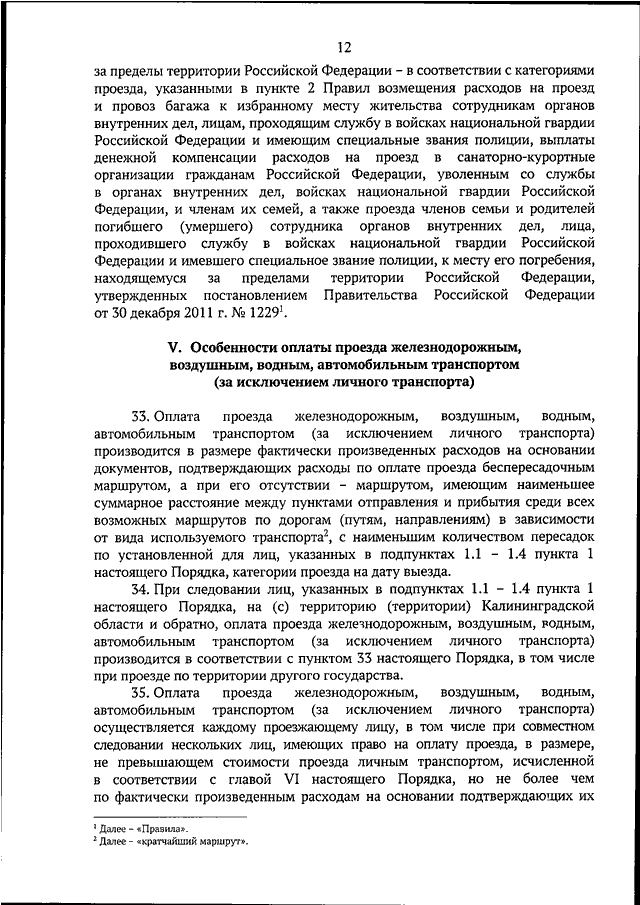 12

за пределы территории Российской Федерации – в соответствии с категориями проезда, указанными в пункте 2 Правил возмещения расходов на проезд и провоз багажа к избранному месту жительства сотрудникам органов внутренних дел, лицам, проходящим службу в войсках национальной гвардии Российской Федерации и имеющим специальные звания полиции, выплаты денежной компенсации расходов на проезд в санаторно-курортные организации гражданам Российской Федерации, уволенным со службы в органах внутренних дел, войсках национальной гвардии Российской Федерации, и членам их семей, а также проезда членов семьи и родителей погибшего (умершего) сотрудника органов внутренних дел, лица, проходившего службу в войсках национальной гвардии Российской Федерации и имевшего специальное звание полиции, к месту его погребения, находящемуся за пределами территории Российской Федерации, утвержденных постановлением Правительства Российской Федерации от 30 декабря 2011 г. № 1229$^1$.

V. Особенности оплаты проезда железнодорожным, воздушным, водным, автомобильным транспортом (за исключением личного транспорта)

33. Оплата проезда железнодорожным, воздушным, водным, автомобильным транспортом (за исключением личного транспорта) производится в размере фактически произведенных расходов на основании документов, подтверждающих расходы по оплате проезда беспересадочным маршрутом, а при его отсутствии – маршрутом, имеющим наименьшее суммарное расстояние между пунктами отправления и прибытия среди всех возможных маршрутов по дорогам (путям, направлениям) в зависимости от вида используемого транспорта$^2$, с наименьшим количеством пересадок по установленной для лиц, указанных в подпунктах 1.1 – 1.4 пункта 1 настоящего Порядка, категории проезда на дату выезда.

34. При следовании лиц, указанных в подпунктах 1.1 – 1.4 пункта 1 настоящего Порядка, на (с) территорию (территории) Калининградской области и обратно, оплата проезда железнодорожным, воздушным, водным, автомобильным транспортом (за исключением личного транспорта) производится в соответствии с пунктом 33 настоящего Порядка, в том числе при проезде по территории другого государства.

35. Оплата проезда железнодорожным, воздушным, водным, автомобильным транспортом (за исключением личного транспорта) осуществляется каждому проезжающему лицу, в том числе при совместном следовании нескольких лиц, имеющих право на оплату проезда, в размере, не превышающем стоимости проезда личным транспортом, исчисленной в соответствии с главой VI настоящего Порядка, но не более чем по фактически произведенным расходам на основании подтверждающих их

$^1$ Далее – «Правила».
$^2$ Далее – «кратчайший маршрут».